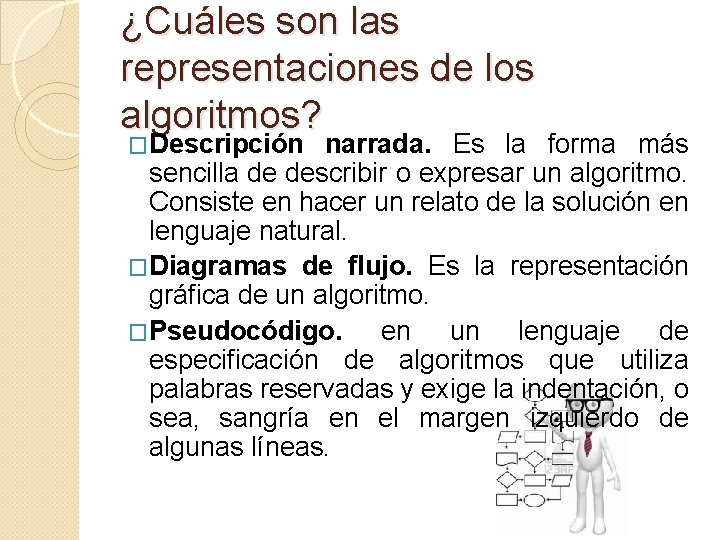 ¿Cuáles son las representaciones de los algoritmos?

☐ Descripción narrada. Es la forma más sencilla de describir o expresar un algoritmo. Consiste en hacer un relato de la solución en lenguaje natural.

☐ Diagramas de flujo. Es la representación gráfica de un algoritmo.

☐ Pseudocódigo. en un lenguaje de especificación de algoritmos que utiliza palabras reservadas y exige la indentación, o sea, sangría en el margen izquierdo de algunas líneas.